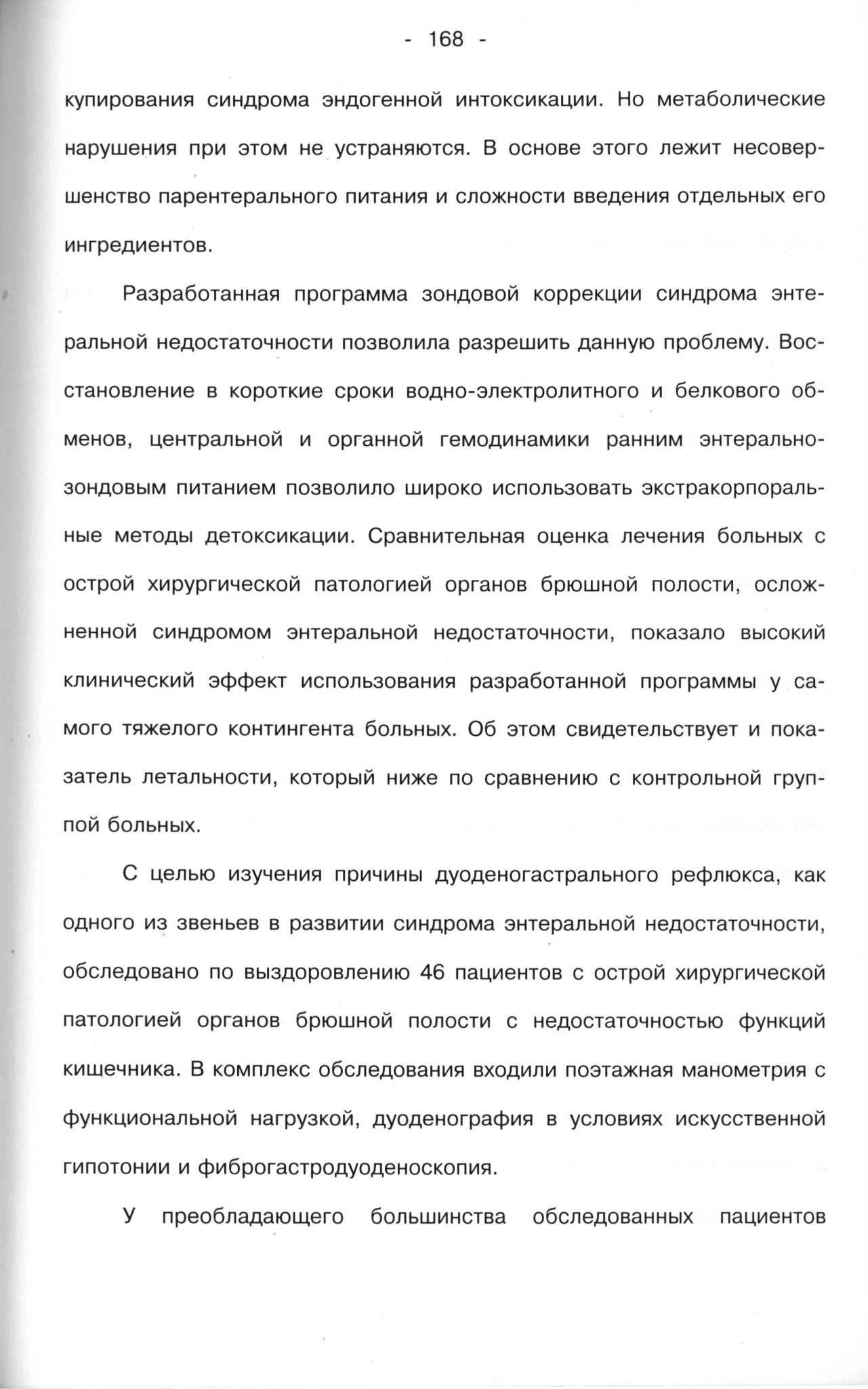 - 168 -

купирования синдрома эндогенной интоксикации. Но метаболические нарушения при этом не устраняются. В основе этого лежит несовершенство парентерального питания и сложности введения отдельных его ингредиентов.

Разработанная программа зондовой коррекции синдрома энтеральной недостаточности позволила разрешить данную проблему. Восстановление в короткие сроки водно-электролитного и белкового обменов, центральной и органной гемодинамики ранним энтерально-зондовым питанием позволило широко использовать экстракорпоральные методы детоксикации. Сравнительная оценка лечения больных с острой хирургической патологией органов брюшной полости, осложненной синдромом энтеральной недостаточности, показало высокий клинический эффект использования разработанной программы у самого тяжелого контингента больных. Об этом свидетельствует и показатель летальности, который ниже по сравнению с контрольной группой больных.

С целью изучения причины дуоденогастрального рефлюкса, как одного из звеньев в развитии синдрома энтеральной недостаточности, обследовано по выздоровлению 46 пациентов с острой хирургической патологией органов брюшной полости с недостаточностью функций кишечника. В комплекс обследования входили поэтажная манометрия с функциональной нагрузкой, дуоденография в условиях искусственной гипотонии и фиброгастродуоденоскопия.

У преобладающего большинства обследованных пациентов